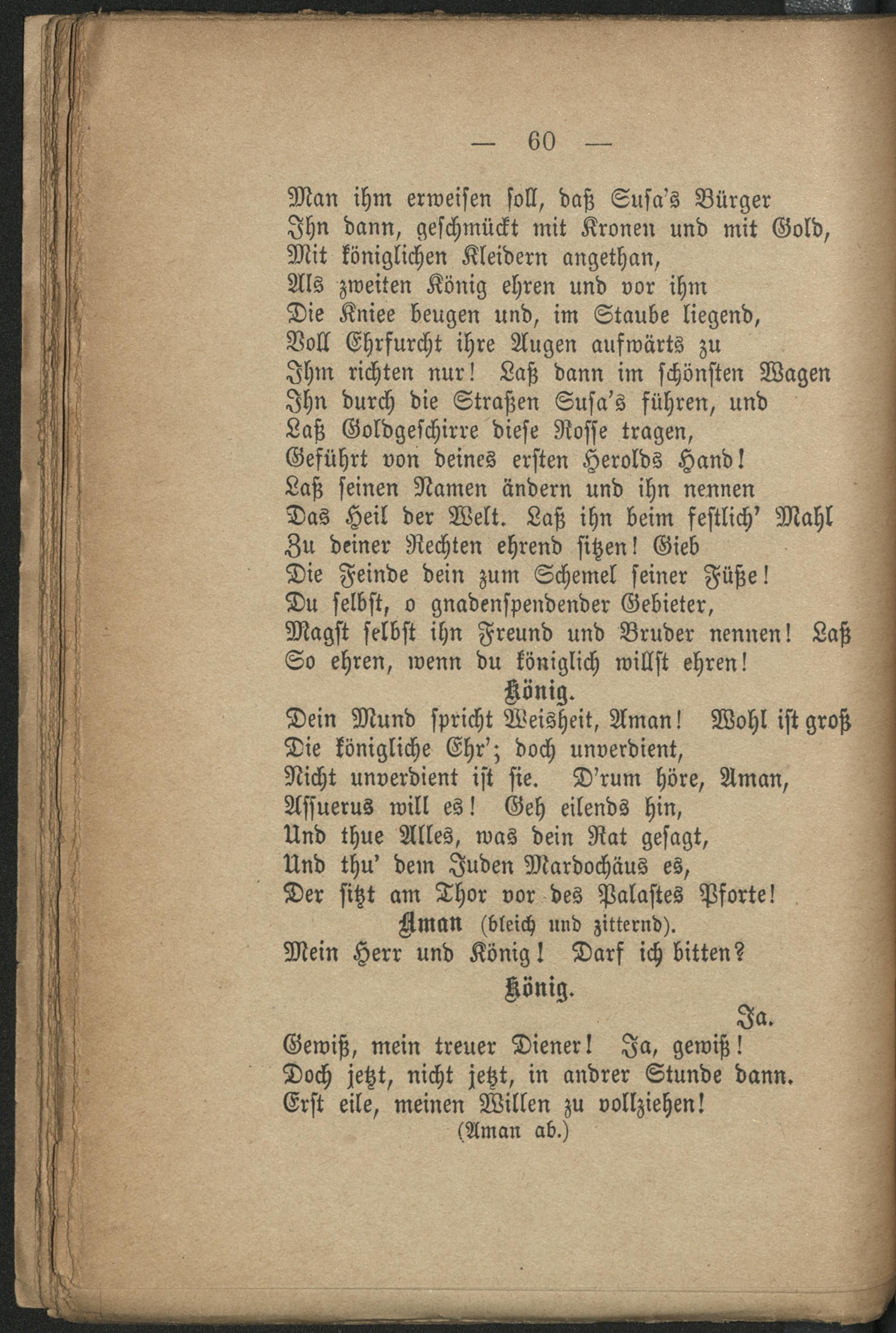 — 60 —

Man ihm erweisen soll, daß Susa's Bürger
Ihn dann, geschmückt mit Kronen und mit Gold,
Mit königlichen Kleidern angethan,
Als zweiten König ehren und vor ihm
Die Kniee beugen und, im Staube liegend,
Voll Ehrfurcht ihre Augen aufwärts zu
Ihm richten nur! Laß dann im schönsten Wagen
Ihn durch die Straßen Susa's führen, und
Laß Goldgeschirre diese Rosse tragen,
Geführt von deines ersten Herolds Hand!
Laß seinen Namen ändern und ihn nennen
Das Heil der Welt. Laß ihn beim festlich' Mahl
Zu deiner Rechten ehrend sitzen! Gieb
Die Feinde dein zum Schemel seiner Füße!
Du selbst, o gnadenspendender Gebieter,
Magst selbst ihn Freund und Bruder nennen! Laß
So ehren, wenn du königlich willst ehren!

König.

Dein Mund spricht Weisheit, Aman! Wohl ist groß
Die königliche Ehr'; doch unverdient,
Nicht unverdient ist sie. D'rum höre, Aman,
Assuerus will es! Geh eilends hin,
Und thue Alles, was dein Rat gesagt,
Und thu' dem Juden Mardochäus es,
Der sitzt am Thor vor des Palastes Pforte!

Aman (bleich und zitternd).

Mein Herr und König! Darf ich bitten?

König.

Ja.
Gewiß, mein treuer Diener! Ja, gewiß!
Doch jetzt, nicht jetzt, in andrer Stunde dann.
Erst eile, meinen Willen zu vollziehen!
(Aman ab.)